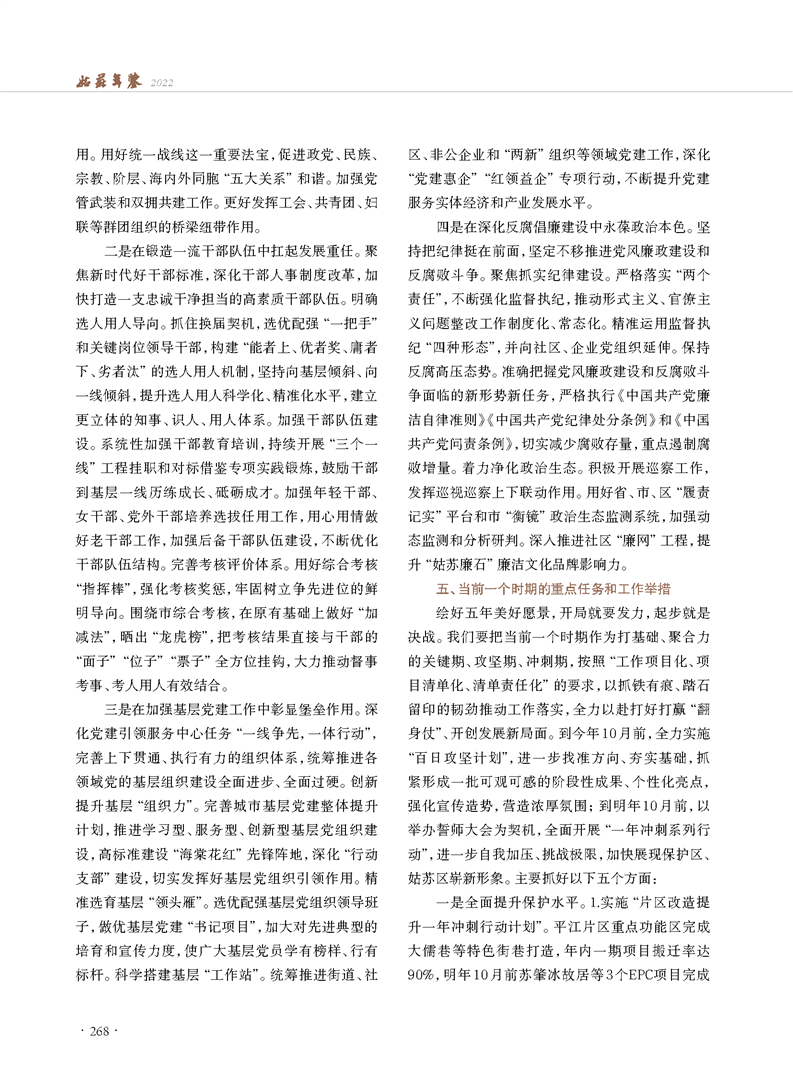 姑苏年鉴 2022

用。用好统一战线这一重要法宝，促进政党、民族、宗教、阶层、海内外同胞“五大关系”和谐。加强党管武装和双拥共建工作。更好发挥工会、共青团、妇联等群团组织的桥梁纽带作用。

二是在锻造一流干部队伍中扛起发展重任。聚焦新时代好干部标准，深化干部人事制度改革，加快打造一支忠诚干净担当的高素质干部队伍。明确选人用人导向。抓住换届契机，选优配强“一把手”和关键岗位领导干部，构建“能者上、优者奖、庸者下、劣者汰”的选人用人机制，坚持向基层倾斜、向一线倾斜，提升选人用人科学化、精准化水平，建立更立体的知事、识人、用人体系。加强干部队伍建设。系统性加强干部教育培训，持续开展“三个一线”工程挂职和对标借鉴专项实践锻炼，鼓励干部到基层一线历练成长、砥砺成才。加强年轻干部、女干部、党外干部培养选拔任用工作，用心用情做好老干部工作，加强后备干部队伍建设，不断优化干部队伍结构。完善考核评价体系。用好综合考核“指挥棒”，强化考核奖惩，牢固树立争先进位的鲜明导向。围绕市综合考核，在原有基础上做好“加减法”，晒出“龙虎榜”，把考核结果直接与干部的“面子”“位子”“票子”全方位挂钩，大力推动督事考事、考人用人有效结合。

三是在加强基层党建工作中彰显堡垒作用。深化党建引领服务中心任务“一线争先，一体行动”，完善上下贯通、执行有力的组织体系，统筹推进各领域党的基层组织建设全面进步、全面过硬。创新提升基层“组织力”。完善城市基层党建整体提升计划，推进学习型、服务型、创新型基层党组织建设，高标准建设“海棠花红”先锋阵地，深化“行动支部”建设，切实发挥好基层党组织引领作用。精准选育基层“领头雁”。选优配强基层党组织领导班子，做优基层党建“书记项目”，加大对先进典型的培育和宣传力度，使广大基层党员学有榜样、行有标杆。科学搭建基层“工作站”。统筹推进街道、社区、非公企业和“两新”组织等领域党建工作，深化“党建惠企”“红领益企”专项行动，不断提升党建服务实体经济和产业发展水平。

四是在深化反腐倡廉建设中永葆政治本色。坚持把纪律挺在前面，坚定不移推进党风廉政建设和反腐败斗争。聚焦抓实纪律建设。严格落实“两个责任”，不断强化监督执纪，推动形式主义、官僚主义问题整改工作制度化、常态化。精准运用监督执纪“四种形态”，并向社区、企业党组织延伸。保持反腐高压态势。准确把握党风廉政建设和反腐败斗争面临的新形势新任务，严格执行《中国共产党廉洁自律准则》《中国共产党纪律处分条例》和《中国共产党问责条例》，切实减少腐败存量，重点遏制腐败增量。着力净化政治生态。积极开展巡察工作，发挥巡视巡察上下联动作用。用好省、市、区“履责记实”平台和市“衡镜”政治生态监测系统，加强动态监测和分析研判。深入推进社区“廉网”工程，提升“姑苏廉石”廉洁文化品牌影响力。

五、当前一个时期的重点任务和工作举措

绘好五年美好愿景，开局就要发力，起步就是决战。我们要把当前一个时期作为打基础、聚合力的关键期、攻坚期、冲刺期，按照“工作项目化、项目清单化、清单责任化”的要求，以抓铁有痕、踏石留印的韧劲推动工作落实，全力以赴打好打赢“翻身仗”、开创发展新局面。到今年10月前，全力实施“百日攻坚计划”，进一步找准方向、夯实基础，抓紧形成一批可观可感的阶段性成果、个性化亮点，强化宣传造势，营造浓厚氛围；到明年10月前，以举办誓师大会为契机，全面开展“一年冲刺系列行动”，进一步自我加压、挑战极限，加快展现保护区、姑苏区崭新形象。主要抓好以下五个方面：

一是全面提升保护水平。1.实施“片区改造提升一年冲刺行动计划”。平江片区重点功能区完成大儒巷等特色街巷打造，年内一期项目搬迁率达90%，明年10月前苏肇冰故居等3个EPC项目完成

· 268 ·